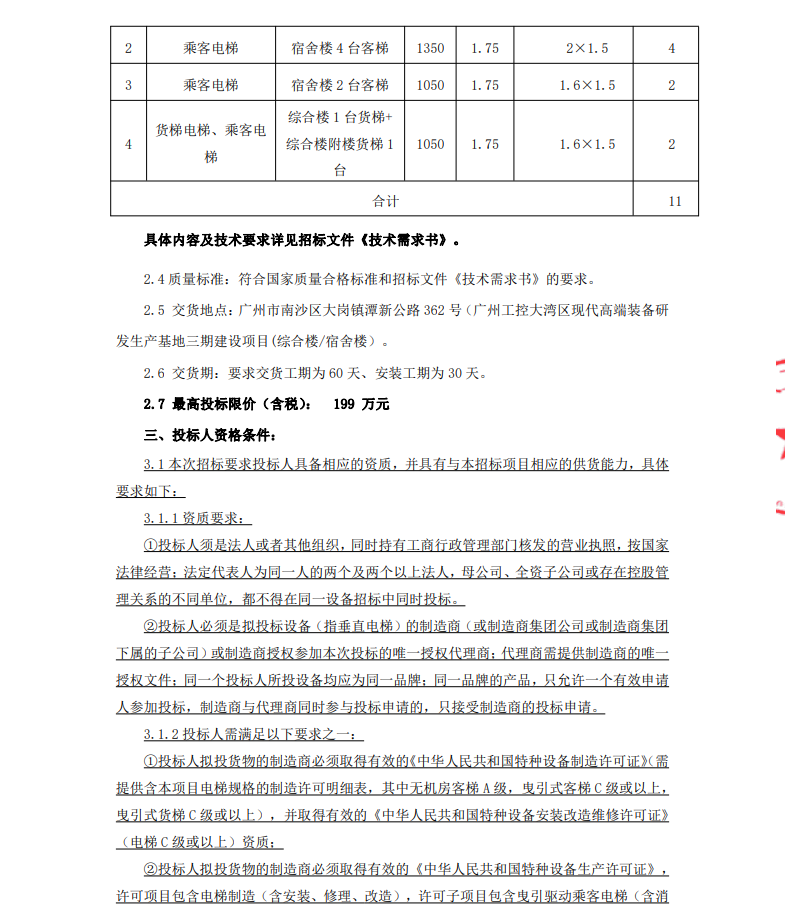 | 2 | 乘客电梯 | 宿舍楼 4 台客梯 | 1350 | 1.75 | 2×1.5 | 4 |
|---|---|---|---|---|---|---|
| 3 | 乘客电梯 | 宿舍楼 2 台客梯 | 1050 | 1.75 | 1.6×1.5 | 2 |
| 4 | 货梯电梯、乘客电梯 | 综合楼 1 台货梯+综合楼附楼货梯 1 台 | 1050 | 1.75 | 1.6×1.5 | 2 |
| 合计 | | | | | | 11 |

具体内容及技术要求详见招标文件《技术需求书》。

2.4 质量标准：符合国家质量合格标准和招标文件《技术需求书》的要求。

2.5 交货地点：广州市南沙区大岗镇潭新公路 362 号（广州工控大湾区现代高端装备研发生产基地三期建设项目(综合楼/宿舍楼）。

2.6 交货期：要求交货工期为 60 天、安装工期为 30 天。

2.7 最高投标限价（含税）： 199 万元

三、投标人资格条件：

3.1 本次招标要求投标人具备相应的资质，并具有与本招标项目相应的供货能力，具体要求如下：

3.1.1 资质要求：

①投标人须是法人或者其他组织，同时持有工商行政管理部门核发的营业执照，按国家法律经营；法定代表人为同一人的两个及两个以上法人，母公司、全资子公司或存在控股管理关系的不同单位，都不得在同一设备招标中同时投标。

②投标人必须是拟投标设备（指垂直电梯）的制造商（或制造商集团公司或制造商集团下属的子公司）或制造商授权参加本次投标的唯一授权代理商；代理商需提供制造商的唯一授权文件；同一个投标人所投设备均应为同一品牌；同一品牌的产品，只允许一个有效申请人参加投标，制造商与代理商同时参与投标申请的，只接受制造商的投标申请。

3.1.2 投标人需满足以下要求之一：

①投标人拟投货物的制造商必须取得有效的《中华人民共和国特种设备制造许可证》(需提供含本项目电梯规格的制造许可明细表，其中无机房客梯 A 级，曳引式客梯 C 级或以上，曳引式货梯 C 级或以上），并取得有效的《中华人民共和国特种设备安装改造维修许可证》（电梯 C 级或以上）资质；

②投标人拟投货物的制造商必须取得有效的《中华人民共和国特种设备生产许可证》，许可项目包含电梯制造（含安装、修理、改造），许可子项目包含曳引驱动乘客电梯（含消